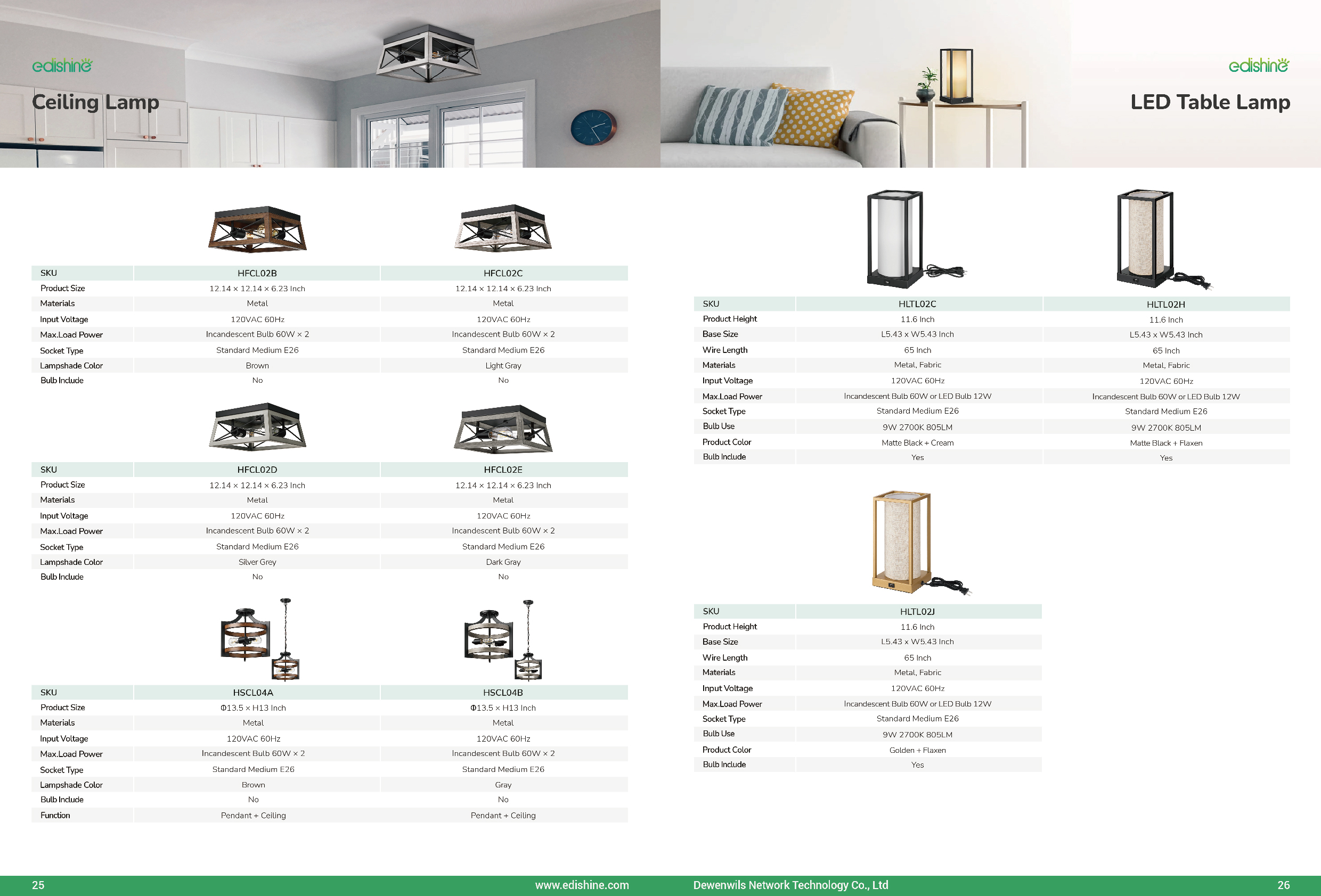 edishine

Ceiling Lamp

| SKU | HFCL02B | HFCL02C |
|---|---|---|
| Product Size | 12.14 × 12.14 × 6.23 Inch | 12.14 × 12.14 × 6.23 Inch |
| Materials | Metal | Metal |
| Input Voltage | 120VAC 60Hz | 120VAC 60Hz |
| Max.Load Power | Incandescent Bulb 60W × 2 | Incandescent Bulb 60W × 2 |
| Socket Type | Standard Medium E26 | Standard Medium E26 |
| Lampshade Color | Brown | Light Gray |
| Bulb Include | No | No |

| SKU | HFCL02D | HFCL02E |
|---|---|---|
| Product Size | 12.14 × 12.14 × 6.23 Inch | 12.14 × 12.14 × 6.23 Inch |
| Materials | Metal | Metal |
| Input Voltage | 120VAC 60Hz | 120VAC 60Hz |
| Max.Load Power | Incandescent Bulb 60W × 2 | Incandescent Bulb 60W × 2 |
| Socket Type | Standard Medium E26 | Standard Medium E26 |
| Lampshade Color | Silver Grey | Dark Gray |
| Bulb Include | No | No |

| SKU | HSCL04A | HSCL04B |
|---|---|---|
| Product Size | Φ13.5 × H13 Inch | Φ13.5 × H13 Inch |
| Materials | Metal | Metal |
| Input Voltage | 120VAC 60Hz | 120VAC 60Hz |
| Max.Load Power | Incandescent Bulb 60W × 2 | Incandescent Bulb 60W × 2 |
| Socket Type | Standard Medium E26 | Standard Medium E26 |
| Lampshade Color | Brown | Gray |
| Bulb Include | No | No |
| Function | Pendant + Ceiling | Pendant + Ceiling |

25 www.edishine.com

edishine

LED Table Lamp

| SKU | HLTL02C | HLTL02H |
|---|---|---|
| Product Height | 11.6 Inch | 11.6 Inch |
| Base Size | L5.43 x W5.43 Inch | L5.43 x W5.43 Inch |
| Wire Length | 65 Inch | 65 Inch |
| Materials | Metal, Fabric | Metal, Fabric |
| Input Voltage | 120VAC 60Hz | 120VAC 60Hz |
| Max.Load Power | Incandescent Bulb 60W or LED Bulb 12W | Incandescent Bulb 60W or LED Bulb 12W |
| Socket Type | Standard Medium E26 | Standard Medium E26 |
| Bulb Use | 9W 2700K 805LM | 9W 2700K 805LM |
| Product Color | Matte Black + Cream | Matte Black + Flaxen |
| Bulb Include | Yes | Yes |

| SKU | HLTL02J |
|---|---|
| Product Height | 11.6 Inch |
| Base Size | L5.43 x W5.43 Inch |
| Wire Length | 65 Inch |
| Materials | Metal, Fabric |
| Input Voltage | 120VAC 60Hz |
| Max.Load Power | Incandescent Bulb 60W or LED Bulb 12W |
| Socket Type | Standard Medium E26 |
| Bulb Use | 9W 2700K 805LM |
| Product Color | Golden + Flaxen |
| Bulb Include | Yes |

Dewenwils Network Technology Co., Ltd 26